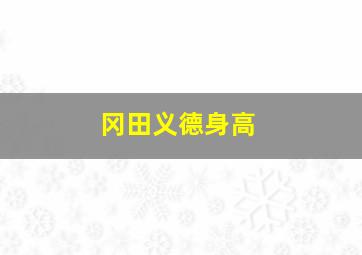 冈田义德身高